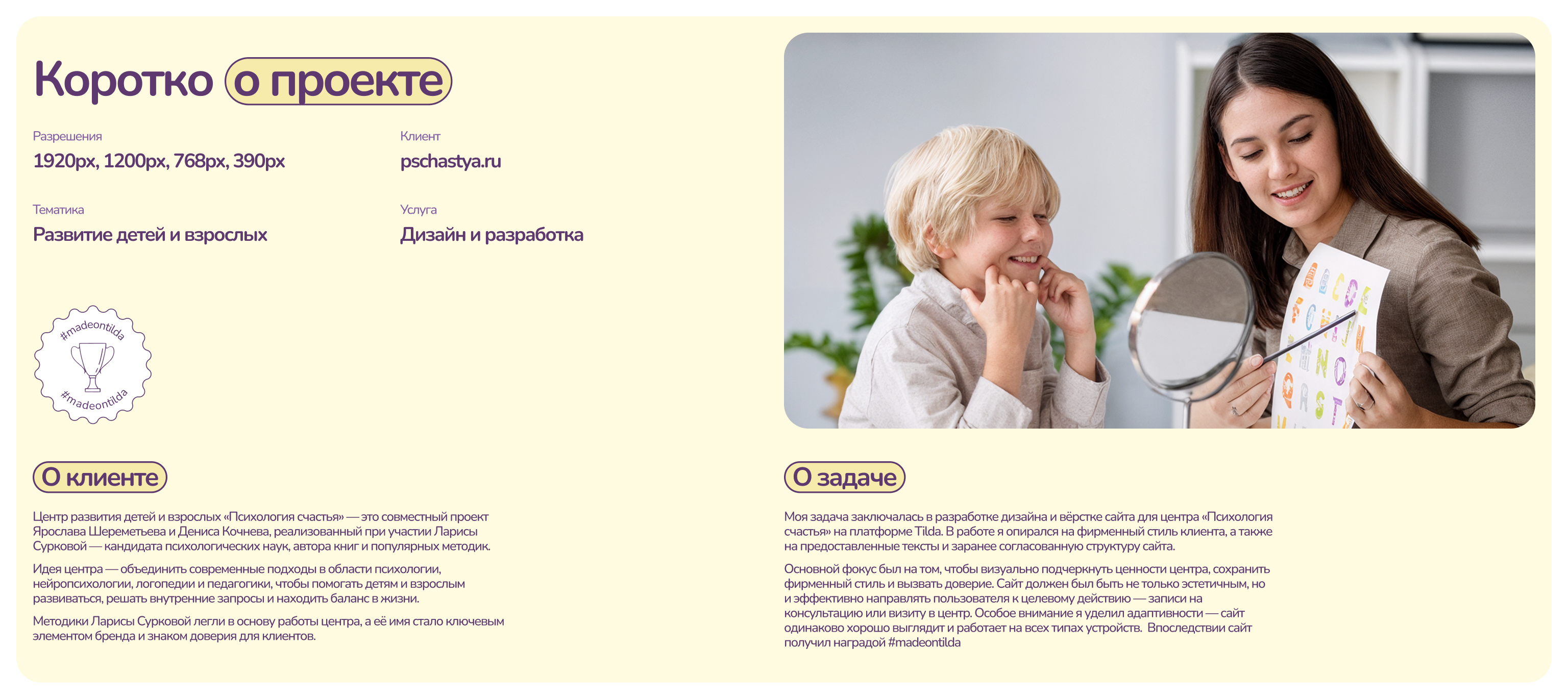 Коротко о проекте

Разрешения
1920px, 1200px, 768px, 390px

Клиент
pschastya.ru

Тематика
Развитие детей и взрослых

Услуга
Дизайн и разработка

#madeontilda
#madeontilda

О клиенте

Центр развития детей и взрослых «Психология счастья» — это совместный проект Ярослава Шереметьева и Дениса Кочнева, реализованный при участии Ларисы Сурковой — кандидата психологических наук, автора книг и популярных методик.

Идея центра — объединить современные подходы в области психологии, нейропсихологии, логопедии и педагогики, чтобы помогать детям и взрослым развиваться, решать внутренние запросы и находить баланс в жизни.

Методики Ларисы Сурковой легли в основу работы центра, а её имя стало ключевым элементом бренда и знаком доверия для клиентов.

О задаче

Моя задача заключалась в разработке дизайна и вёрстке сайта для центра «Психология счастья» на платформе Tilda. В работе я опирался на фирменный стиль клиента, а также на предоставленные тексты и заранее согласованную структуру сайта.

Основной фокус был на том, чтобы визуально подчеркнуть ценности центра, сохранить фирменный стиль и вызвать доверие. Сайт должен был быть не только эстетичным, но и эффективно направлять пользователя к целевому действию — записи на консультацию или визиту в центр. Особое внимание я уделил адаптивности — сайт одинаково хорошо выглядит и работает на всех типах устройств. Впоследствии сайт получил наградой #madeontilda